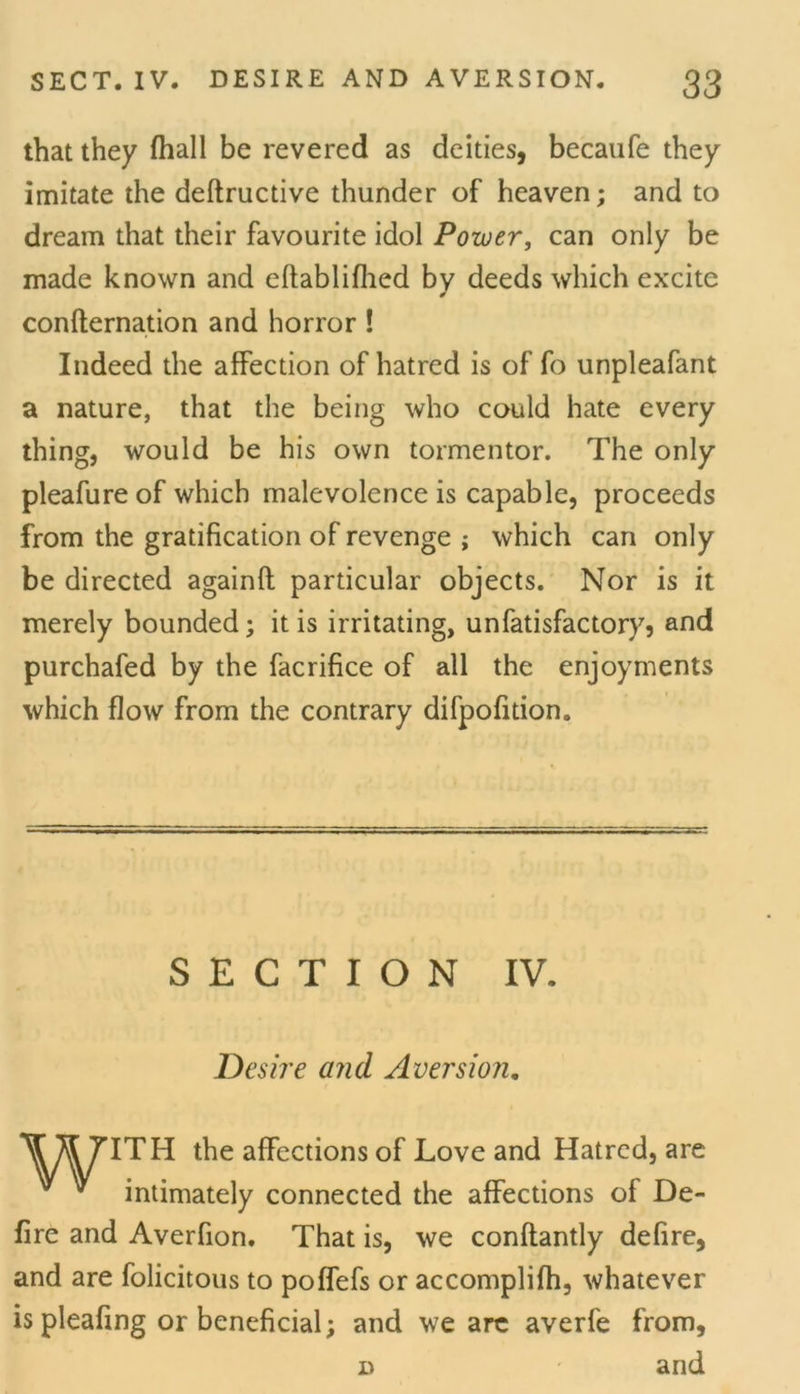 SECT. IV. DESIRE AND AVERSION. 33

that they ſhall be revered as deities, becauſe they imitate the deſtructive thunder of heaven; and to dream that their favourite idol Power, can only be made known and eſtabliſhed by deeds which excite conſternation and horror!

Indeed the affection of hatred is of ſo unpleaſant a nature, that the being who could hate every thing, would be his own tormentor. The only pleaſure of which malevolence is capable, proceeds from the gratification of revenge; which can only be directed againſt particular objects. Nor is it merely bounded; it is irritating, unſatisfactory, and purchaſed by the ſacrifice of all the enjoyments which flow from the contrary diſpoſition.

SECTION IV.

Desire and Aversion.

WITH the affections of Love and Hatred, are intimately connected the affections of Deſire and Averſion. That is, we conſtantly deſire, and are ſolicitous to poſſeſs or accompliſh, whatever is pleaſing or beneficial; and we are averſe from,

D and